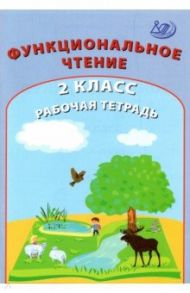 ФУНКЦИОНАЛЬНОЕ ЧТЕНИЕ

2 КЛАСС

РАБОЧАЯ ТЕТРАДЬ